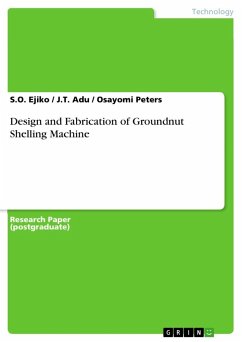 Technology

S.O. Ejiko / J.T. Adu / Osayomi Peters

Design and Fabrication of Groundnut Shelling Machine

Research Paper (postgraduate)

GRIN